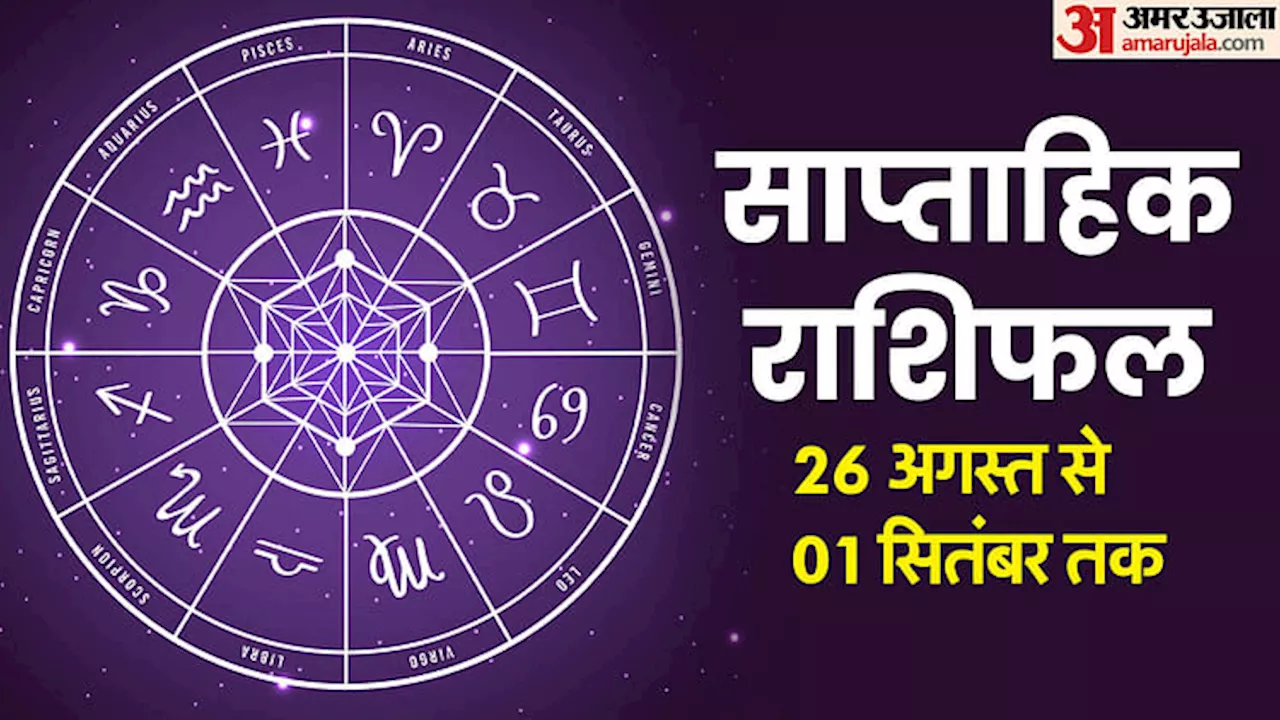 अ अमर उजाला
amarujala.com

PISCES
ARIES
TAURUS
GEMINI
CANCER
LEO
VIRGO
LIBRA
SCORPION
SAGITTARIUS
CAPRICORN
AQUARIUS

साप्ताहिक राशिफल

26 अगस्त से 01 सितंबर तक